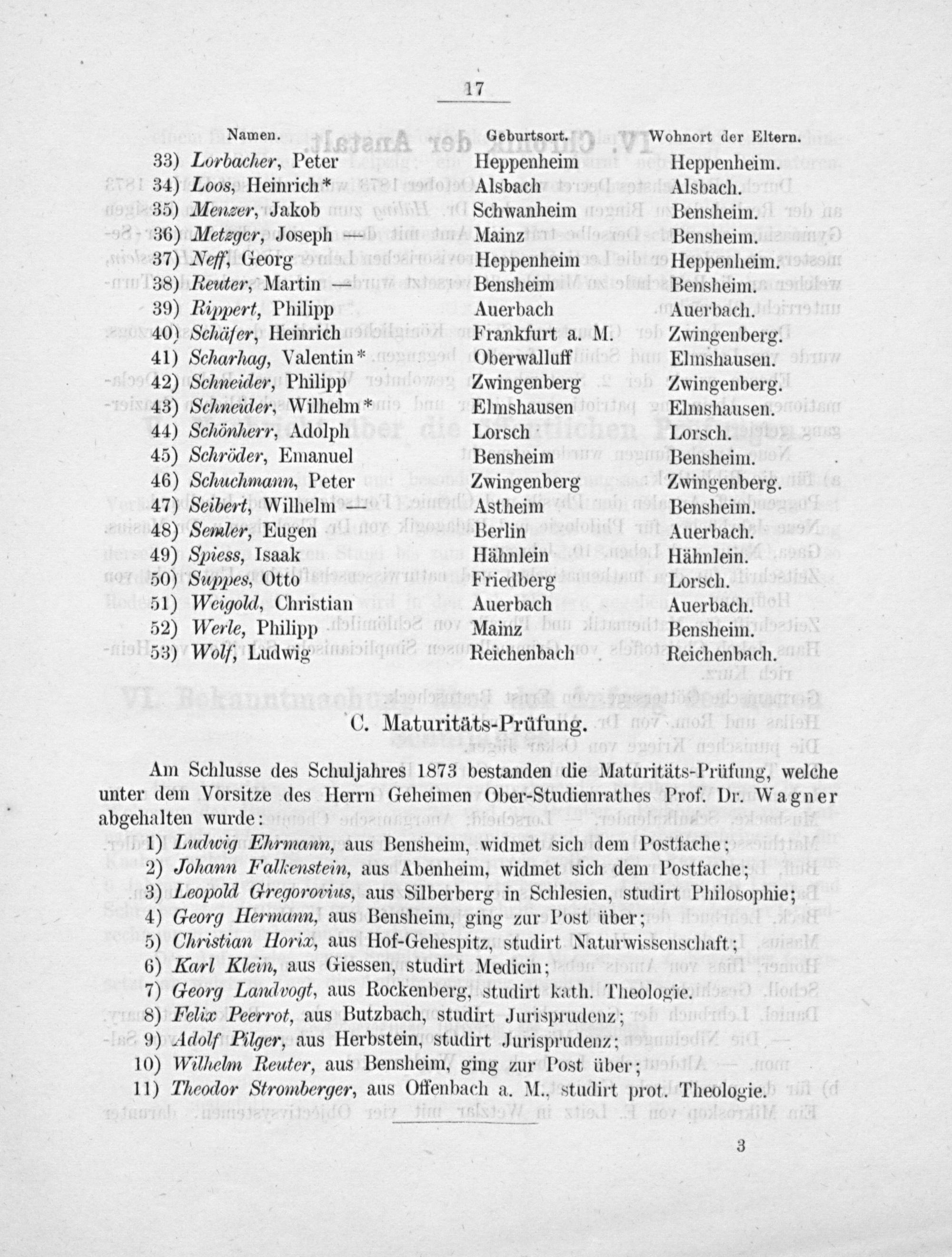 17

| Namen. | Geburtsort. | Wohnort der Eltern. |
|---|---|---|
| 33) Lorbacher, Peter | Heppenheim | Heppenheim. |
| 34) Loos, Heinrich* | Alsbach | Alsbach. |
| 35) Menzer, Jakob | Schwanheim | Bensheim. |
| 36) Metzger, Joseph — | Mainz | Bensheim. |
| 37) Neff, Georg | Heppenheim | Heppenheim. |
| 38) Reuter, Martin — | Bensheim | Bensheim. |
| 39) Rippert, Philipp | Auerbach | Auerbach. |
| 40) Schäfer, Heinrich | Frankfurt a. M. | Zwingenberg. |
| 41) Scharhag, Valentin* | Oberwalluff | Elmshausen. |
| 42) Schneider, Philipp | Zwingenberg | Zwingenberg. |
| 43) Schneider, Wilhelm* | Elmshausen | Elmshausen. |
| 44) Schönherr, Adolph | Lorsch | Lorsch. |
| 45) Schröder, Emanuel | Bensheim | Bensheim. |
| 46) Schuchmann, Peter | Zwingenberg | Zwingenberg. |
| 47) Seibert, Wilhelm — | Astheim | Bensheim. |
| 48) Semler, Eugen | Berlin | Auerbach. |
| 49) Spiess, Isaak | Hähnlein | Hähnlein. |
| 50) Suppes, Otto | Friedberg | Lorsch. |
| 51) Weigold, Christian | Auerbach | Auerbach. |
| 52) Werle, Philipp | Mainz | Bensheim. |
| 53) Wolf, Ludwig | Reichenbach | Reichenbach. |

C. Maturitäts-Prüfung.

Am Schlusse des Schuljahres 1873 bestanden die Maturitäts-Prüfung, welche unter dem Vorsitze des Herrn Geheimen Ober-Studienrathes Prof. Dr. Wagner abgehalten wurde:

1) Ludwig Ehrmann, aus Bensheim, widmet sich dem Postfache;
2) Johann Falkenstein, aus Abenheim, widmet sich dem Postfache;
3) Leopold Gregorovius, aus Silberberg in Schlesien, studirt Philosophie;
4) Georg Hermann, aus Bensheim, ging zur Post über;
5) Christian Horix, aus Hof-Gehespitz, studirt Naturwissenschaft;
6) Karl Klein, aus Giessen, studirt Medicin;
7) Georg Landvogt, aus Rockenberg, studirt kath. Theologie.
8) Felix Peerrot, aus Butzbach, studirt Jurisprudenz;
9) Adolf Pilger, aus Herbstein, studirt Jurisprudenz;
10) Wilhelm Reuter, aus Bensheim, ging zur Post über;
11) Theodor Stromberger, aus Offenbach a. M., studirt prot. Theologie.

3